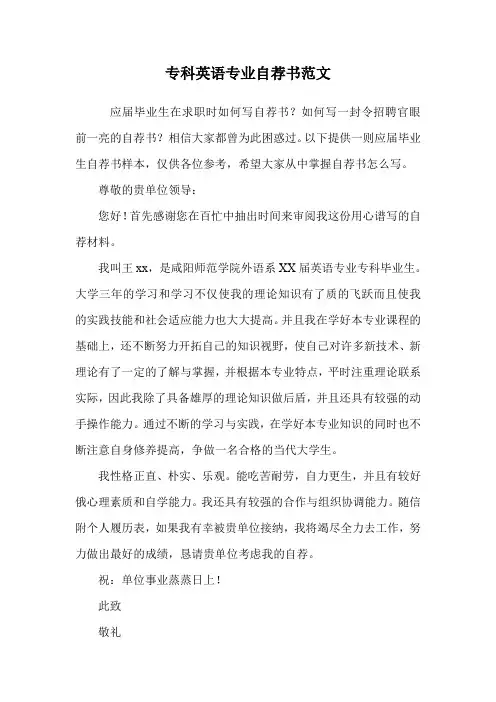 专科英语专业自荐书范文

应届毕业生在求职时如何写自荐书？如何写一封令招聘官眼前一亮的自荐书？相信大家都曾为此困惑过。以下提供一则应届毕业生自荐书样本，仅供各位参考，希望大家从中掌握自荐书怎么写。

尊敬的贵单位领导：

您好！首先感谢您在百忙中抽出时间来审阅我这份用心谱写的自荐材料。

我叫王 xx，是咸阳师范学院外语系 XX 届英语专业专科毕业生。大学三年的学习和学习不仅使我的理论知识有了质的飞跃而且使我的实践技能和社会适应能力也大大提高。并且我在学好本专业课程的基础上，还不断努力开拓自己的知识视野，使自己对许多新技术、新理论有了一定的了解与掌握，并根据本专业特点，平时注重理论联系实际，因此我除了具备雄厚的理论知识做后盾，并且还具有较强的动手操作能力。通过不断的学习与实践，在学好本专业知识的同时也不断注意自身修养提高，争做一名合格的当代大学生。

我性格正直、朴实、乐观。能吃苦耐劳，自力更生，并且有较好俄心理素质和自学能力。我还具有较强的合作与组织协调能力。随信附个人履历表，如果我有幸被贵单位接纳，我将竭尽全力去工作，努力做出最好的成绩，恳请贵单位考虑我的自荐。

祝：单位事业蒸蒸日上！

此致

敬礼